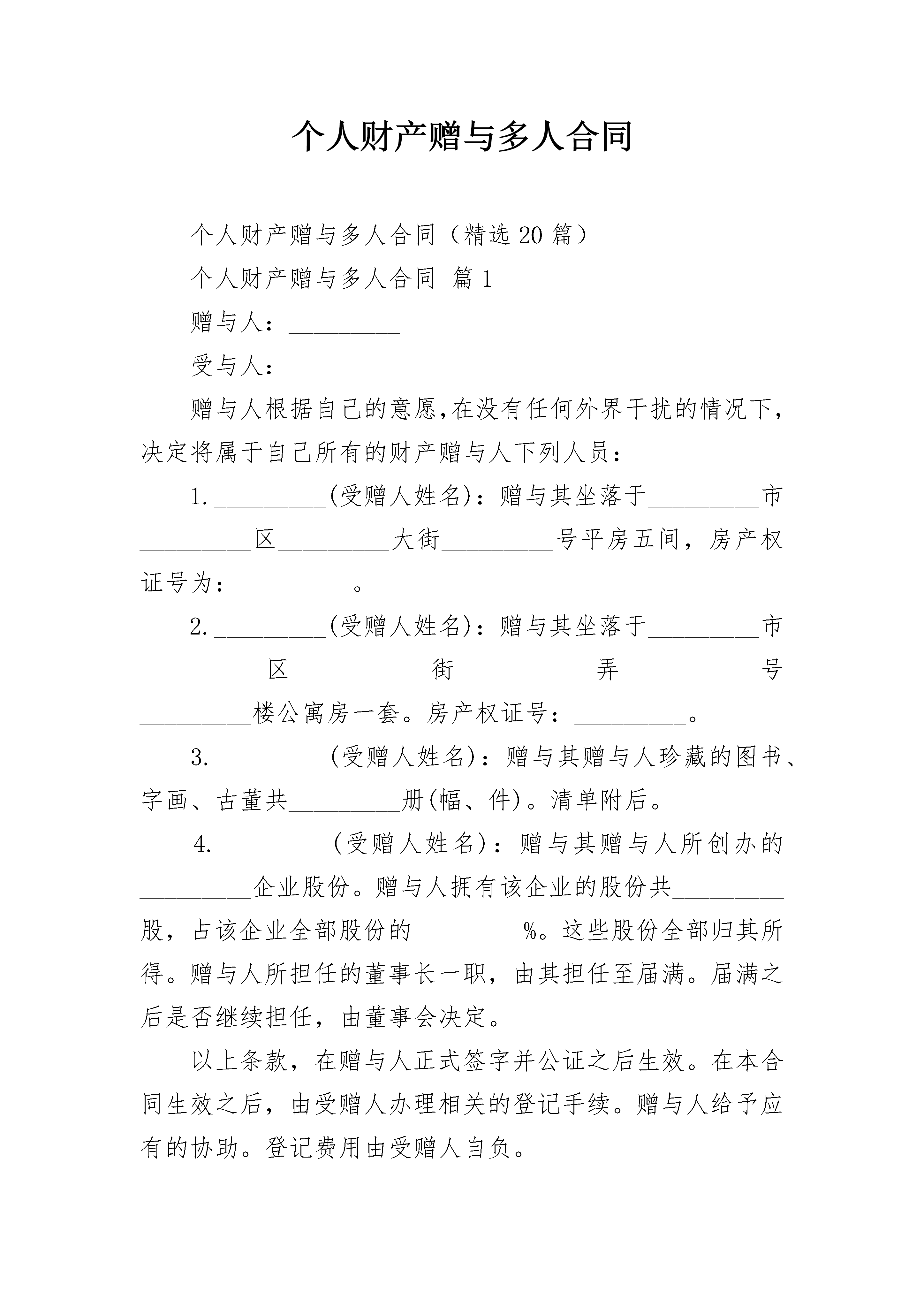 个人财产赠与多人合同

个人财产赠与多人合同（精选20篇）

个人财产赠与多人合同 篇1

赠与人：_________

受与人：_________

赠与人根据自己的意愿,在没有任何外界干扰的情况下,决定将属于自己所有的财产赠与人下列人员：

1._________(受赠人姓名)：赠与其坐落于_________市_________区_________大街_________号平房五间，房产权证号为：_________。

2._________(受赠人姓名)：赠与其坐落于_________市_________区_________街_________弄_________号_________楼公寓房一套。房产权证号：_________。

3._________(受赠人姓名)：赠与其赠与人珍藏的图书、字画、古董共_________册(幅、件)。清单附后。

4._________(受赠人姓名)：赠与其赠与人所创办的_________企业股份。赠与人拥有该企业的股份共_________股，占该企业全部股份的_________%。这些股份全部归其所得。赠与人所担任的董事长一职，由其担任至届满。届满之后是否继续担任，由董事会决定。

以上条款，在赠与人正式签字并公证之后生效。在本合同生效之后，由受赠人办理相关的登记手续。赠与人给予应有的协助。登记费用由受赠人自负。